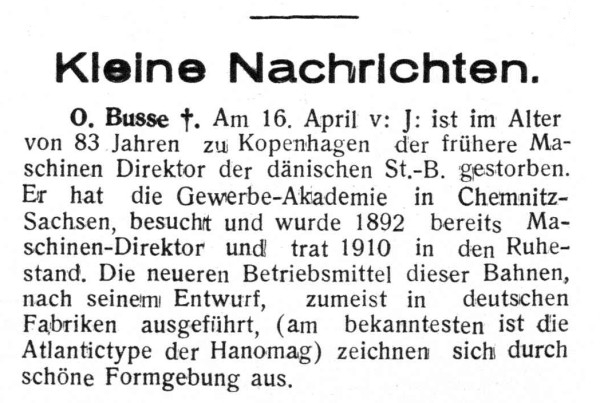 Kleine Nachrichten.

O. Busse †. Am 16. April v: J: ist im Alter von 83 Jahren zu Kopenhagen der frühere Maschinen Direktor der dänischen St.-B. gestorben. Er hat die Gewerbe-Akademie in Chemnitz-Sachsen, besucht und wurde 1892 bereits Maschinen-Direktor und trat 1910 in den Ruhestand. Die neueren Betriebsmittel dieser Bahnen, nach seinem Entwurf, zumeist in deutschen Fabriken ausgeführt, (am bekanntesten ist die Atlantictype der Hanomag) zeichnen sich durch schöne Formgebung aus.